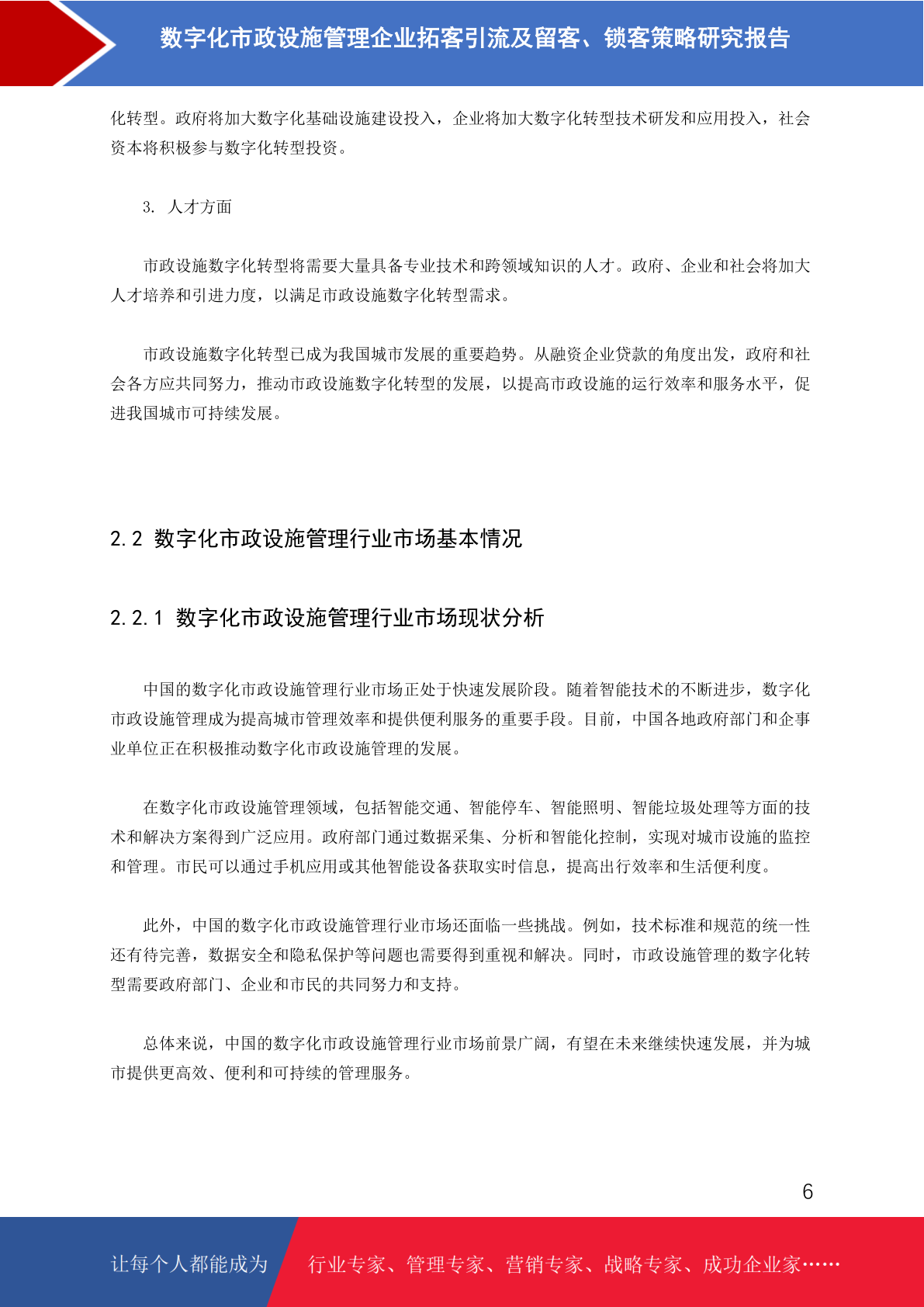 数字化市政设施管理企业拓客引流及留客、锁客策略研究报告

化转型。政府将加大数字化基础设施建设投入，企业将加大数字化转型技术研发和应用投入，社会资本将积极参与数字化转型投资。

3. 人才方面

市政设施数字化转型将需要大量具备专业技术和跨领域知识的人才。政府、企业和社会将加大人才培养和引进力度，以满足市政设施数字化转型需求。

市政设施数字化转型已成为我国城市发展的重要趋势。从融资企业贷款的角度出发，政府和社会各方应共同努力，推动市政设施数字化转型的发展，以提高市政设施的运行效率和服务水平，促进我国城市可持续发展。

2.2 数字化市政设施管理行业市场基本情况

2.2.1 数字化市政设施管理行业市场现状分析

中国的数字化市政设施管理行业市场正处于快速发展阶段。随着智能技术的不断进步，数字化市政设施管理成为提高城市管理效率和提供便利服务的重要手段。目前，中国各地政府部门和企事业单位正在积极推动数字化市政设施管理的发展。

在数字化市政设施管理领域，包括智能交通、智能停车、智能照明、智能垃圾处理等方面的技术和解决方案得到广泛应用。政府部门通过数据采集、分析和智能化控制，实现对城市设施的监控和管理。市民可以通过手机应用或其他智能设备获取实时信息，提高出行效率和生活便利度。

此外，中国的数字化市政设施管理行业市场还面临一些挑战。例如，技术标准和规范的统一性还有待完善，数据安全和隐私保护等问题也需要得到重视和解决。同时，市政设施管理的数字化转型需要政府部门、企业和市民的共同努力和支持。

总体来说，中国的数字化市政设施管理行业市场前景广阔，有望在未来继续快速发展，并为城市提供更高效、便利和可持续的管理服务。

6

让每个人都能成为 行业专家、管理专家、营销专家、战略专家、成功企业家……